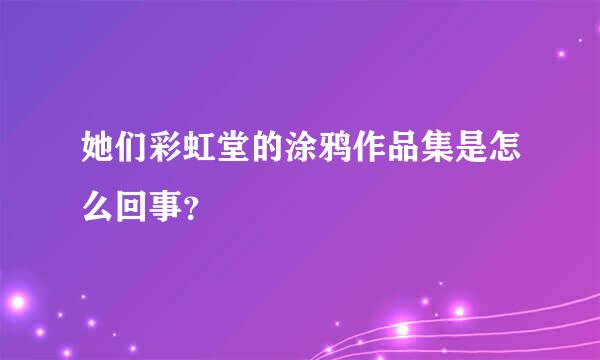 她们彩虹堂的涂鸦作品集是怎么回事?